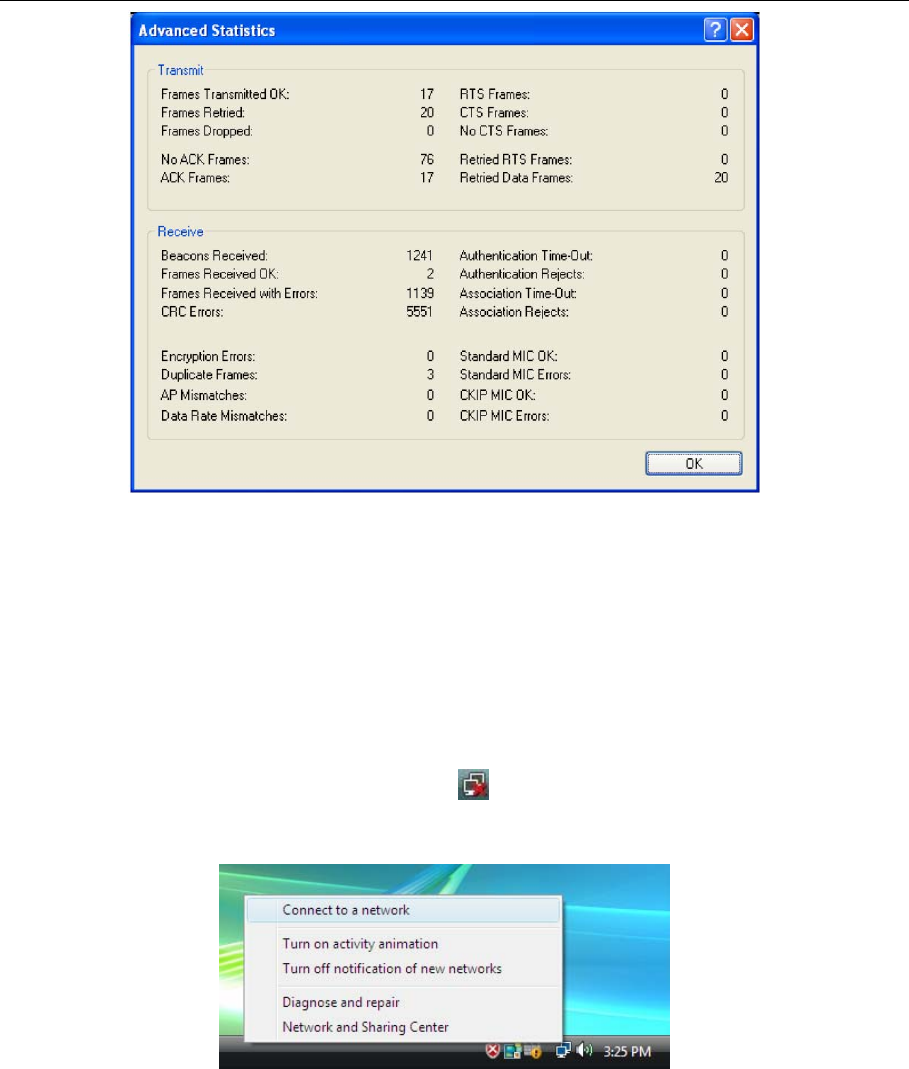 Advanced Statistics

Transmit

Frames Transmitted OK: 17
Frames Retried: 20
Frames Dropped: 0
No ACK Frames: 76
ACK Frames: 17

RTS Frames: 0
CTS Frames: 0
No CTS Frames: 0
Retried RTS Frames: 0
Retried Data Frames: 20

Receive

Beacons Received: 1241
Frames Received OK: 2
Frames Received with Errors: 1139
CRC Errors: 5551
Encryption Errors: 0
Duplicate Frames: 3
AP Mismatches: 0
Data Rate Mismatches: 0

Authentication Time-Out: 0
Authentication Rejects: 0
Association Time-Out: 0
Association Rejects: 0
Standard MIC OK: 0
Standard MIC Errors: 0
CKIP MIC OK: 0
CKIP MIC Errors: 0

OK

Connect to a network
Turn on activity animation
Turn off notification of new networks
Diagnose and repair
Network and Sharing Center

3:25 PM